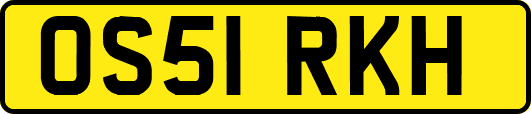 OS51 RKH